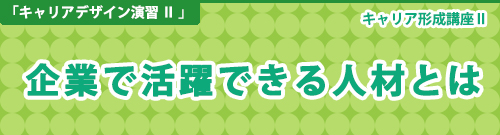 「キャリアデザイン演習 II 」

キャリア形成講座II

企業で活躍できる人材とは